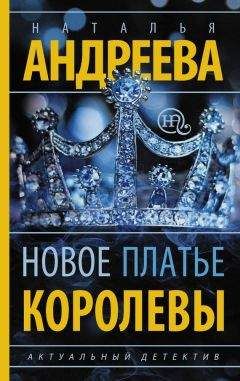 НАТАЛЬЯ
АНДРЕЕВА

НОВОЕ ПЛАТЬЕ
КОРОЛЕВЫ

АКТУАЛЬНЫЙ ДЕТЕКТИВ